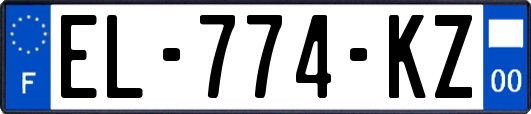 F
EL-774-KZ
00